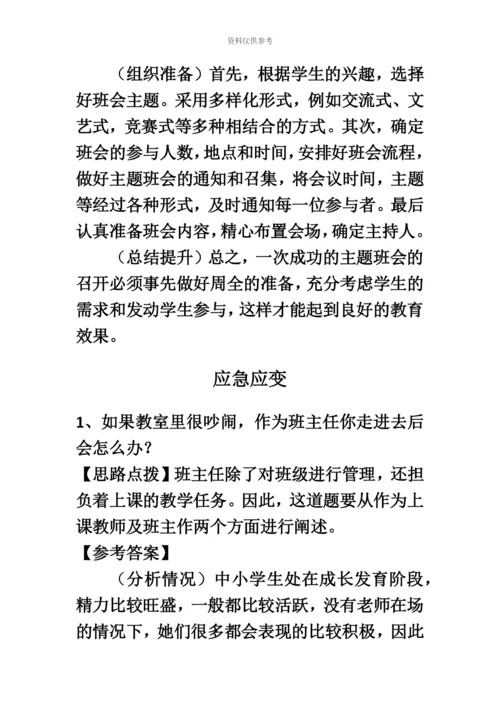 资料仅供参考

（组织准备）首先，根据学生的兴趣，选择好班会主题。采用多样化形式，例如交流式、文艺式，竞赛式等多种相结合的方式。其次，确定班会的参与人数，地点和时间，安排好班会流程，做好主题班会的通知和召集，将会议时间，主题等经过各种形式，及时通知每一位参与者。最后认真准备班会内容，精心布置会场，确定主持人。

（总结提升）总之，一次成功的主题班会的召开必须事先做好周全的准备，充分考虑学生的需求和发动学生参与，这样才能起到良好的教育效果。

应急应变

1、如果教室里很吵闹，作为班主任你走进去后会怎么办？

【思路点拨】班主任除了对班级进行管理，还担负着上课的教学任务。因此，这道题要从作为上课教师及班主作两个方面进行阐述。

【参考答案】

（分析情况）中小学生处在成长发育阶段，精力比较旺盛，一般都比较活跃，没有老师在场的情况下，她们很多都会表现的比较积极，因此